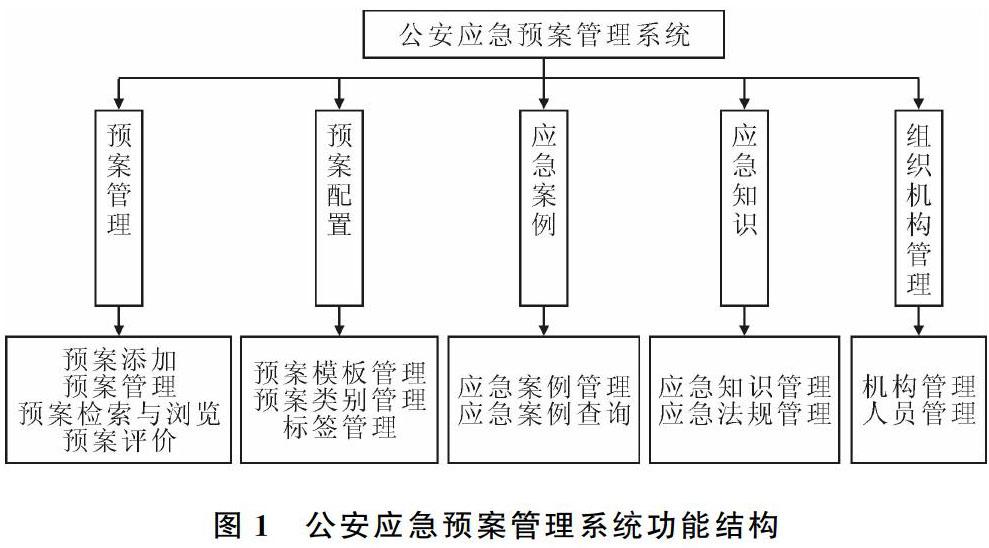 公安应急预案管理系统

预案管理

预案配置

应急案例

应急知识

组织机构管理

预案添加
预案管理
预案检索与浏览
预案评价

预案模板管理
预案类别管理
标签管理

应急案例管理
应急案例查询

应急知识管理
应急法规管理

机构管理
人员管理

图 1　公安应急预案管理系统功能结构